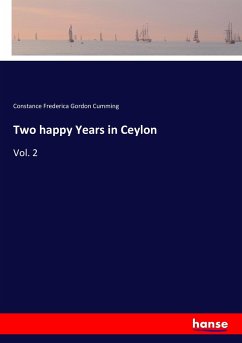 Constance Frederica Gordon Cumming

Two happy Years in Ceylon

Vol. 2

hanse